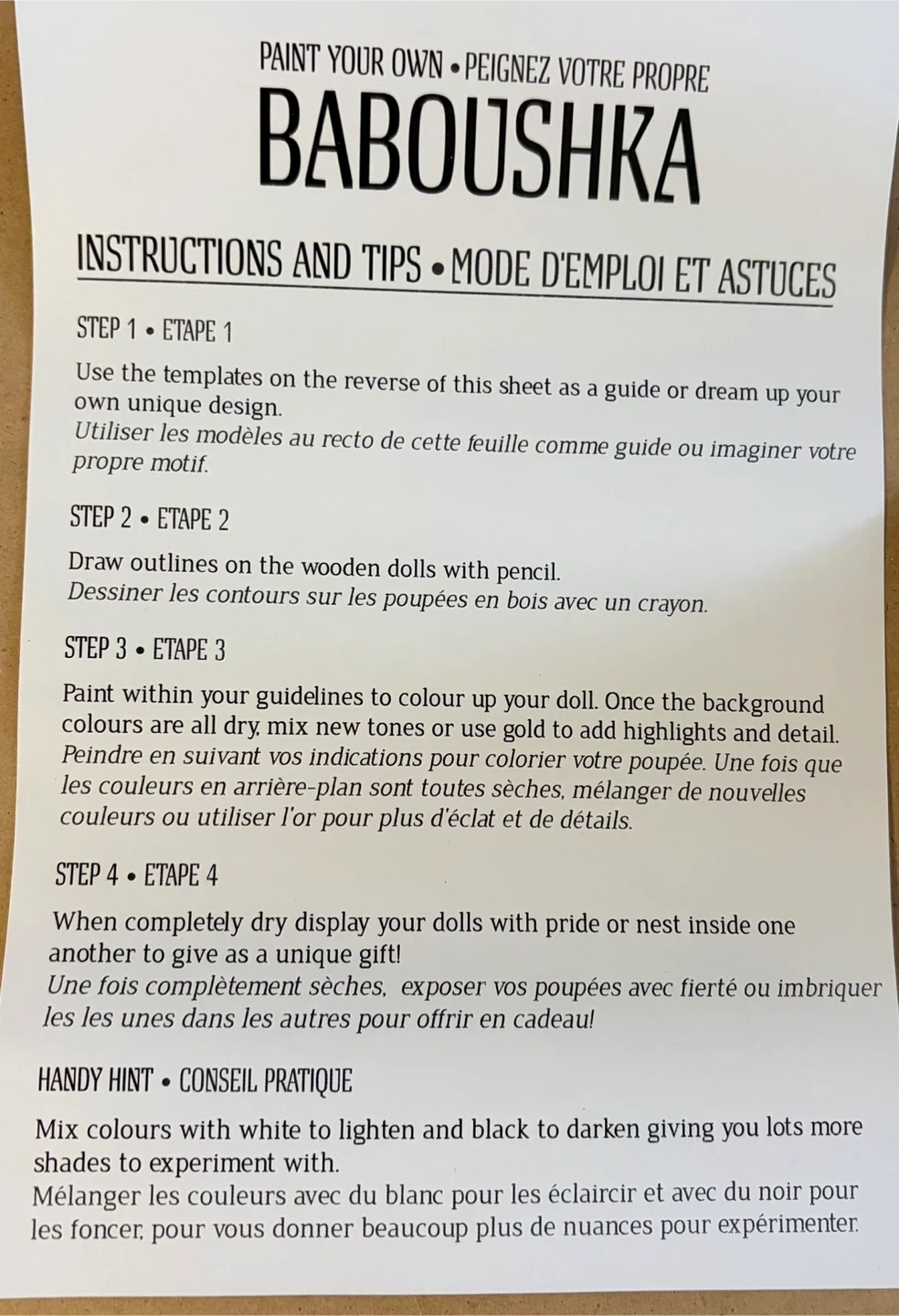 PAINT YOUR OWN • PEIGNEZ VOTRE PROPRE
BABOUSHKA

INSTRUCTIONS AND TIPS • MODE D'EMPLOI ET ASTUCES

STEP 1 • ETAPE 1

Use the templates on the reverse of this sheet as a guide or dream up your own unique design.
Utiliser les modèles au recto de cette feuille comme guide ou imaginer votre propre motif.

STEP 2 • ETAPE 2

Draw outlines on the wooden dolls with pencil.
Dessiner les contours sur les poupées en bois avec un crayon.

STEP 3 • ETAPE 3

Paint within your guidelines to colour up your doll. Once the background colours are all dry, mix new tones or use gold to add highlights and detail.
Peindre en suivant vos indications pour colorier votre poupée. Une fois que les couleurs en arrière-plan sont toutes sèches, mélanger de nouvelles couleurs ou utiliser l'or pour plus d'éclat et de détails.

STEP 4 • ETAPE 4

When completely dry display your dolls with pride or nest inside one another to give as a unique gift!
Une fois complètement sèches, exposer vos poupées avec fierté ou imbriquer les les unes dans les autres pour offrir en cadeau!

HANDY HINT • CONSEIL PRATIQUE

Mix colours with white to lighten and black to darken giving you lots more shades to experiment with.
Mélanger les couleurs avec du blanc pour les éclaircir et avec du noir pour les foncer, pour vous donner beaucoup plus de nuances pour expérimenter.